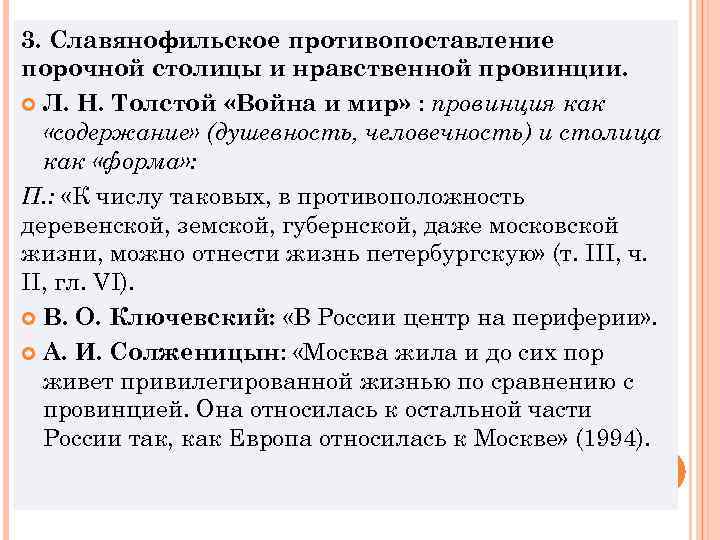 3. Славянофильское противопоставление порочной столицы и нравственной провинции.

Л. Н. Толстой «Война и мир» : провинция как «содержание» (душевность, человечность) и столица как «форма»:

П.: «К числу таковых, в противоположность деревенской, земской, губернской, даже московской жизни, можно отнести жизнь петербургскую» (т. III, ч. II, гл. VI).

В. О. Ключевский: «В России центр на периферии».

А. И. Солженицын: «Москва жила и до сих пор живет привилегированной жизнью по сравнению с провинцией. Она относилась к остальной части России так, как Европа относилась к Москве» (1994).